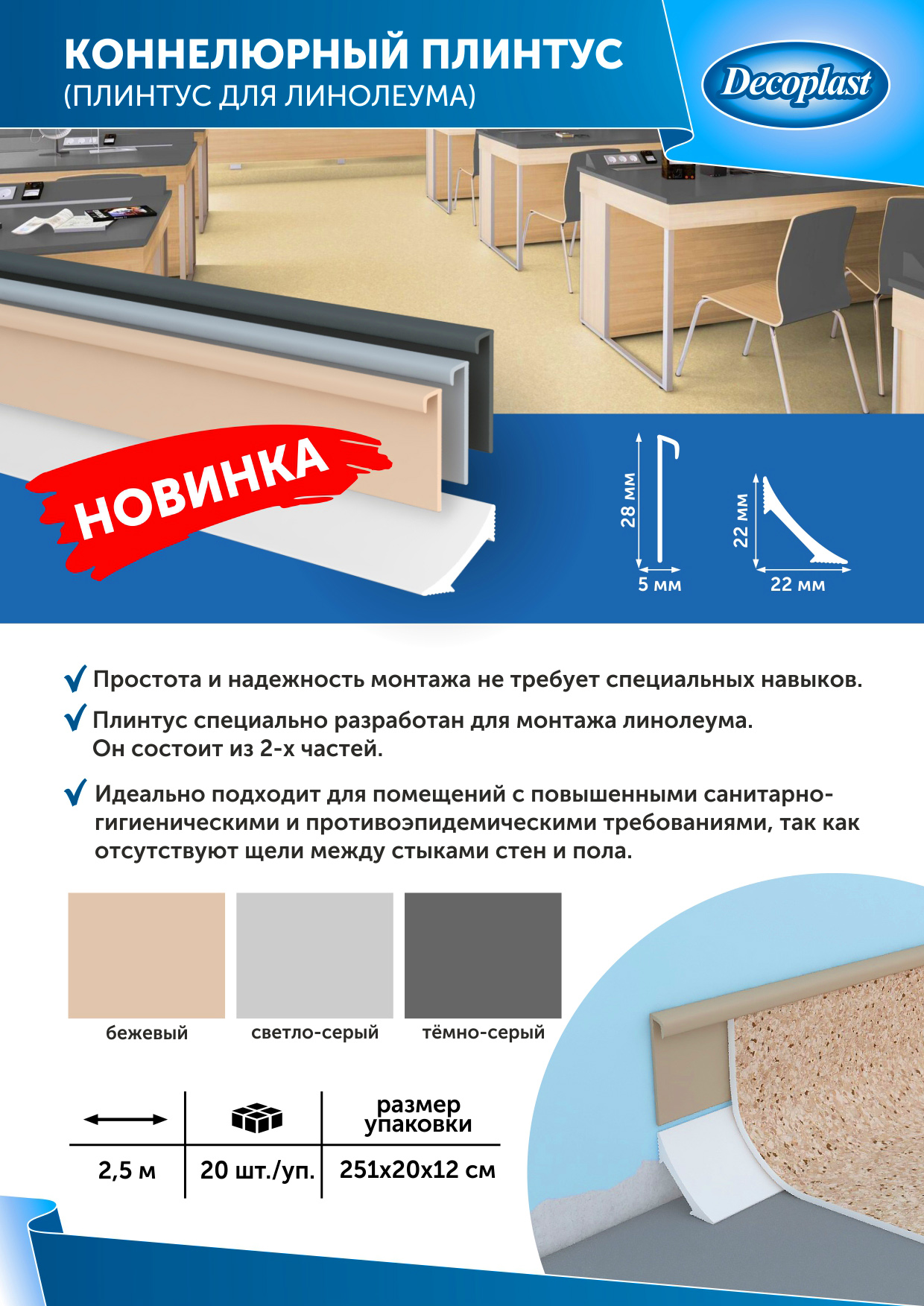 КОННЕЛЮРНЫЙ ПЛИНТУС
(ПЛИНТУС ДЛЯ ЛИНОЛЕУМА)

Decoplast

НОВИНКА

28 мм
5 мм
22 мм
22 мм

Простота и надежность монтажа не требует специальных навыков.

Плинтус специально разработан для монтажа линолеума. Он состоит из 2-х частей.

Идеально подходит для помещений с повышенными санитарно-гигиеническими и противоэпидемическими требованиями, так как отсутствуют щели между стыками стен и пола.

бежевый
светло-серый
тёмно-серый

| | | размер упаковки |
|---|---|---|
| 2,5 м | 20 шт./уп. | 251x20x12 см |